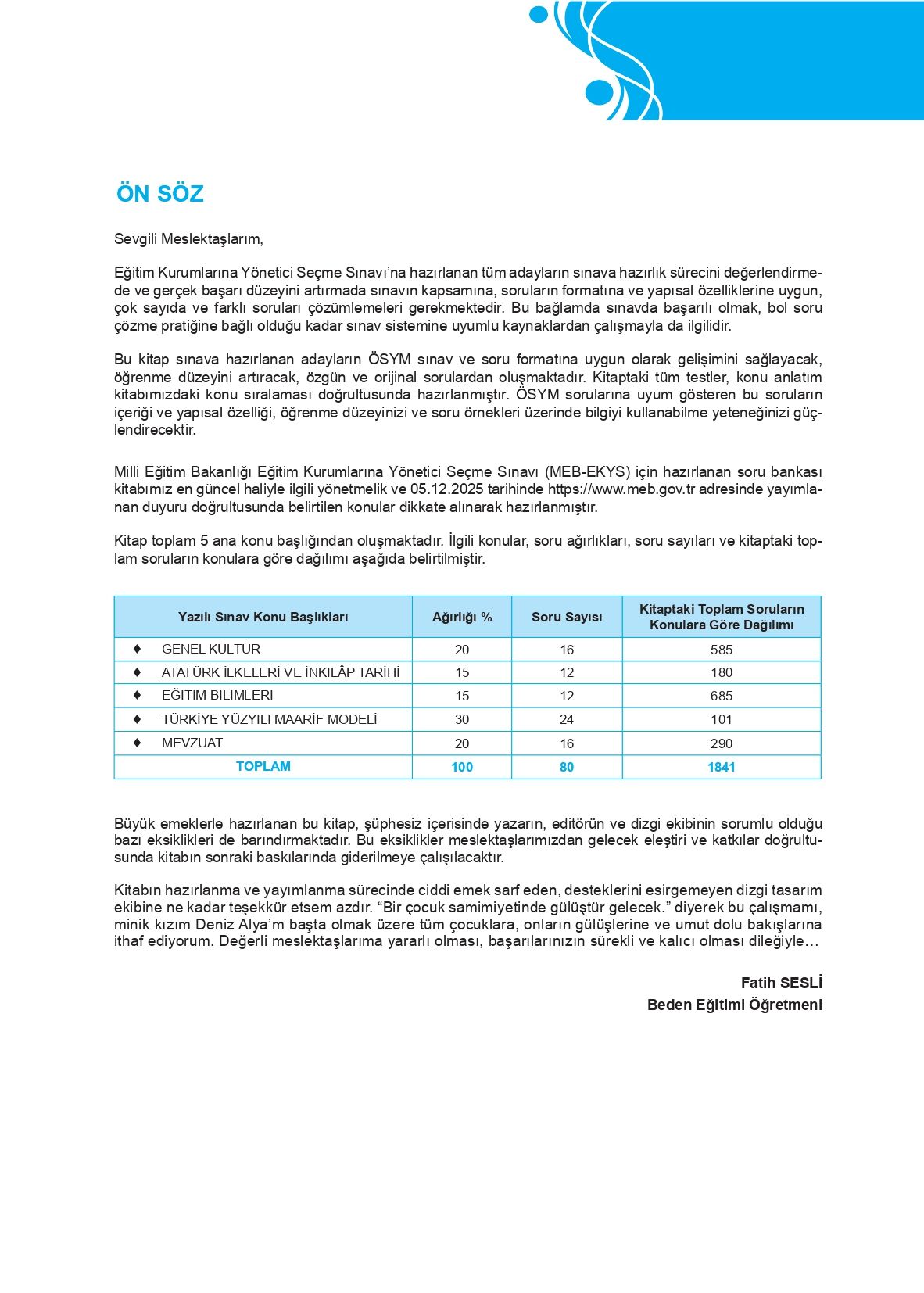 ÖN SÖZ

Sevgili Meslektaşlarım,

Eğitim Kurumlarına Yönetici Seçme Sınavı'na hazırlanan tüm adayların sınava hazırlık sürecini değerlendirmede ve gerçek başarı düzeyini artırmada sınavın kapsamına, soruların formatına ve yapısal özelliklerine uygun, çok sayıda ve farklı soruları çözümlemeleri gerekmektedir. Bu bağlamda sınavda başarılı olmak, bol soru çözme pratiğine bağlı olduğu kadar sınav sistemine uyumlu kaynaklardan çalışmayla da ilgilidir.

Bu kitap sınava hazırlanan adayların ÖSYM sınav ve soru formatına uygun olarak gelişimini sağlayacak, öğrenme düzeyini artıracak, özgün ve orijinal sorulardan oluşmaktadır. Kitaptaki tüm testler, konu anlatım kitabımızdaki konu sıralaması doğrultusunda hazırlanmıştır. ÖSYM sorularına uyum gösteren bu soruların içeriği ve yapısal özelliği, öğrenme düzeyinizi ve soru örnekleri üzerinde bilgiyi kullanabilme yeteneğinizi güçlendirecektir.

Milli Eğitim Bakanlığı Eğitim Kurumlarına Yönetici Seçme Sınavı (MEB-EKYS) için hazırlanan soru bankası kitabımız en güncel haliyle ilgili yönetmelik ve 05.12.2025 tarihinde https://www.meb.gov.tr adresinde yayımlanan duyuru doğrultusunda belirtilen konular dikkate alınarak hazırlanmıştır.

Kitap toplam 5 ana konu başlığından oluşmaktadır. İlgili konular, soru ağırlıkları, soru sayıları ve kitaptaki toplam soruların konulara göre dağılımı aşağıda belirtilmiştir.

| Yazılı Sınav Konu Başlıkları | Ağırlığı % | Soru Sayısı | Kitaptaki Toplam Soruların Konulara Göre Dağılımı |
|---|---|---|---|
| ♦ GENEL KÜLTÜR | 20 | 16 | 585 |
| ♦ ATATÜRK İLKELERİ VE İNKILÂP TARİHİ | 15 | 12 | 180 |
| ♦ EĞİTİM BİLİMLERİ | 15 | 12 | 685 |
| ♦ TÜRKİYE YÜZYILI MAARİF MODELİ | 30 | 24 | 101 |
| ♦ MEVZUAT | 20 | 16 | 290 |
| TOPLAM | 100 | 80 | 1841 |

Büyük emeklerle hazırlanan bu kitap, şüphesiz içerisinde yazarın, editörün ve dizgi ekibinin sorumlu olduğu bazı eksiklikleri de barındırmaktadır. Bu eksiklikler meslektaşlarımızdan gelecek eleştiri ve katkılar doğrultusunda kitabın sonraki baskılarında giderilmeye çalışılacaktır.

Kitabın hazırlanma ve yayımlanma sürecinde ciddi emek sarf eden, desteklerini esirgemeyen dizgi tasarım ekibine ne kadar teşekkür etsem azdır. “Bir çocuk samimiyetinde gülüştür gelecek.” diyerek bu çalışmamı, minik kızım Deniz Alya’m başta olmak üzere tüm çocuklara, onların gülüşlerine ve umut dolu bakışlarına ithaf ediyorum. Değerli meslektaşlarıma yararlı olması, başarılarınızın sürekli ve kalıcı olması dileğiyle…

Fatih SESLİ
Beden Eğitimi Öğretmeni